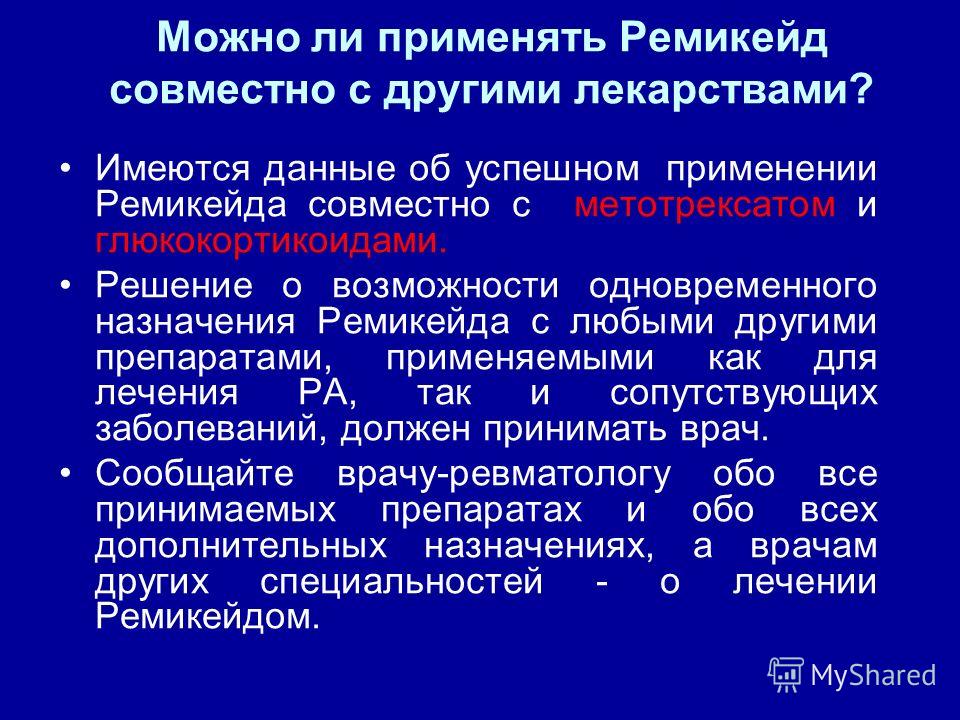 Можно ли применять Ремикейд совместно с другими лекарствами?

• Имеются данные об успешном применении Ремикейда совместно с метотрексатом и глюкокортикоидами.

• Решение о возможности одновременного назначения Ремикейда с любыми другими препаратами, применяемыми как для лечения РА, так и сопутствующих заболеваний, должен принимать врач.

• Сообщайте врачу-ревматологу обо все принимаемых препаратах и обо всех дополнительных назначениях, а врачам других специальностей - о лечении Ремикейдом.

MyShared